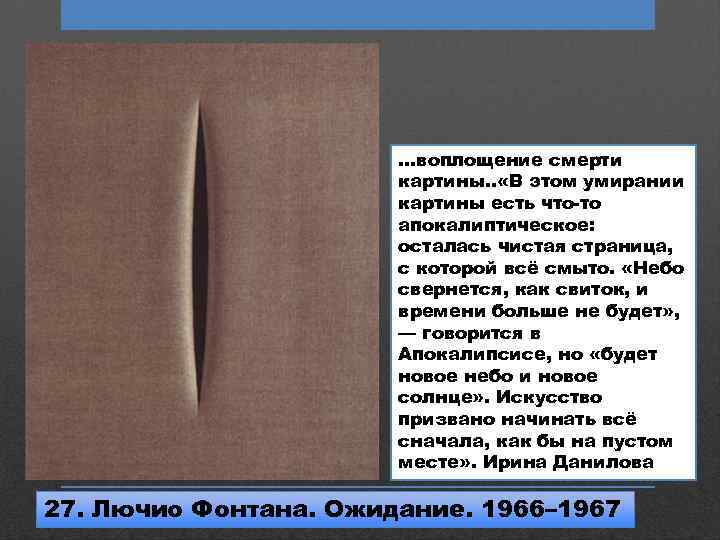 ...воплощение смерти картины..«В этом умирании картины есть что-то апокалиптическое: осталась чистая страница, с которой всё смыто. «Небо свернется, как свиток, и времени больше не будет», — говорится в Апокалипсисе, но «будет новое небо и новое солнце». Искусство призвано начинать всё сначала, как бы на пустом месте». Ирина Данилова

27. Лючио Фонтана. Ожидание. 1966–1967